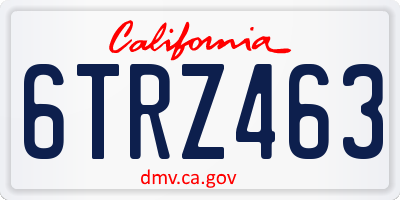 California

6TRZ463

dmv.ca.gov